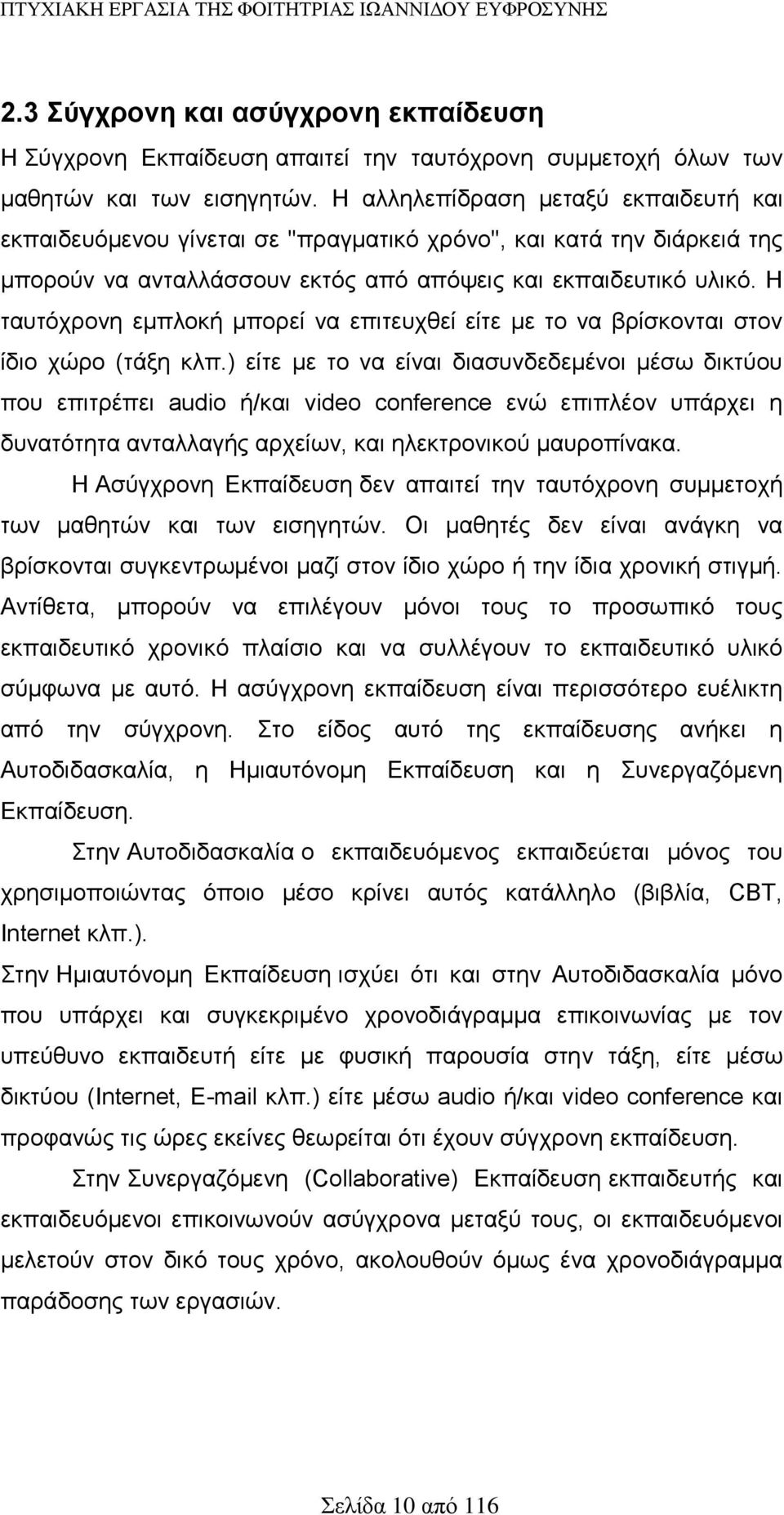 ΠΤΥΧΙΑΚΗ ΕΡΓΑΣΙΑ ΤΗΣ ΦΟΙΤΗΤΡΙΑΣ ΙΩΑΝΝΙΔΟΥ ΕΥΦΡΟΣΥΝΗΣ

2.3 Σύγχρονη και ασύγχρονη εκπαίδευση

Η Σύγχρονη Εκπαίδευση απαιτεί την ταυτόχρονη συμμετοχή όλων των μαθητών και των εισηγητών. Η αλληλεπίδραση μεταξύ εκπαιδευτή και εκπαιδευόμενου γίνεται σε "πραγματικό χρόνο", και κατά την διάρκειά της μπορούν να ανταλλάσσουν εκτός από απόψεις και εκπαιδευτικό υλικό. Η ταυτόχρονη εμπλοκή μπορεί να επιτευχθεί είτε με το να βρίσκονται στον ίδιο χώρο (τάξη κλπ.) είτε με το να είναι διασυνδεδεμένοι μέσω δικτύου που επιτρέπει audio ή/και video conference ενώ επιπλέον υπάρχει η δυνατότητα ανταλλαγής αρχείων, και ηλεκτρονικού μαυροπίνακα.

Η Ασύγχρονη Εκπαίδευση δεν απαιτεί την ταυτόχρονη συμμετοχή των μαθητών και των εισηγητών. Οι μαθητές δεν είναι ανάγκη να βρίσκονται συγκεντρωμένοι μαζί στον ίδιο χώρο ή την ίδια χρονική στιγμή. Αντίθετα, μπορούν να επιλέγουν μόνοι τους το προσωπικό τους εκπαιδευτικό χρονικό πλαίσιο και να συλλέγουν το εκπαιδευτικό υλικό σύμφωνα με αυτό. Η ασύγχρονη εκπαίδευση είναι περισσότερο ευέλικτη από την σύγχρονη. Στο είδος αυτό της εκπαίδευσης ανήκει η Αυτοδιδασκαλία, η Ημιαυτόνομη Εκπαίδευση και η Συνεργαζόμενη Εκπαίδευση.

Στην Αυτοδιδασκαλία ο εκπαιδευόμενος εκπαιδεύεται μόνος του χρησιμοποιώντας όποιο μέσο κρίνει αυτός κατάλληλο (βιβλία, CBT, Internet κλπ.).

Στην Ημιαυτόνομη Εκπαίδευση ισχύει ότι και στην Αυτοδιδασκαλία μόνο που υπάρχει και συγκεκριμένο χρονοδιάγραμμα επικοινωνίας με τον υπεύθυνο εκπαιδευτή είτε με φυσική παρουσία στην τάξη, είτε μέσω δικτύου (Internet, E-mail κλπ.) είτε μέσω audio ή/και video conference και προφανώς τις ώρες εκείνες θεωρείται ότι έχουν σύγχρονη εκπαίδευση.

Στην Συνεργαζόμενη (Collaborative) Εκπαίδευση εκπαιδευτής και εκπαιδευόμενοι επικοινωνούν ασύγχρονα μεταξύ τους, οι εκπαιδευόμενοι μελετούν στον δικό τους χρόνο, ακολουθούν όμως ένα χρονοδιάγραμμα παράδοσης των εργασιών.

Σελίδα 10 από 116